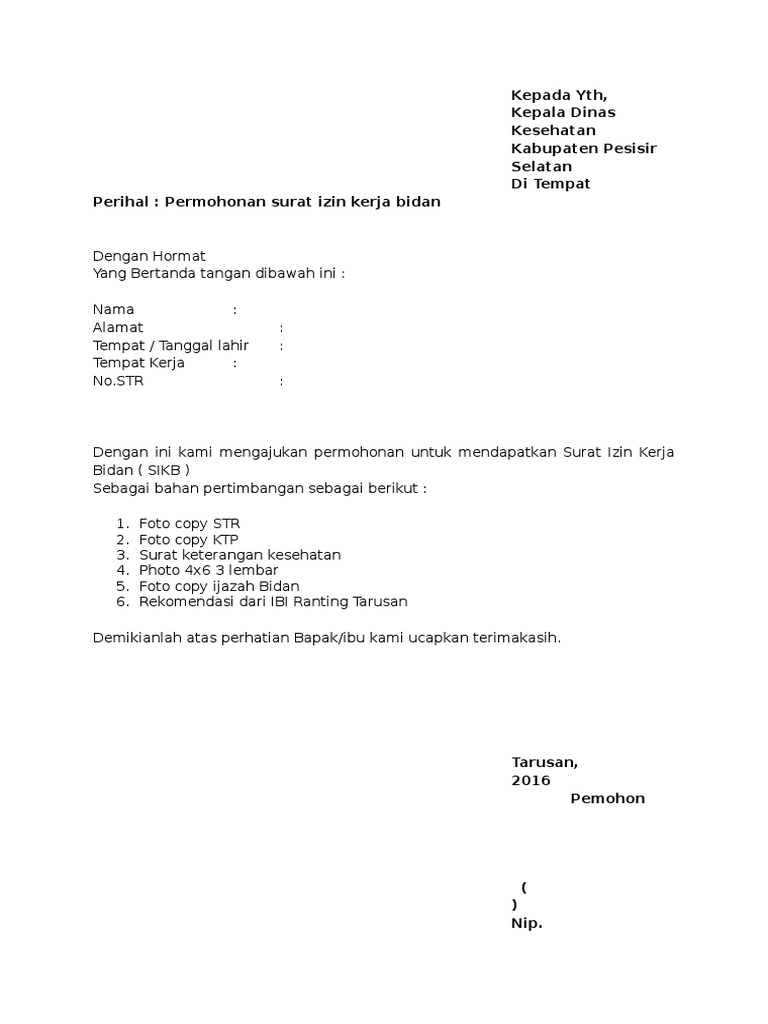 Kepada Yth,
Kepala Dinas Kesehatan Kabupaten Pesisir Selatan
Di Tempat

Perihal : Permohonan surat izin kerja bidan

Dengan Hormat
Yang Bertanda tangan dibawah ini :

Nama :
Alamat :
Tempat / Tanggal lahir :
Tempat Kerja :
No.STR :

Dengan ini kami mengajukan permohonan untuk mendapatkan Surat Izin Kerja Bidan ( SIKB )
Sebagai bahan pertimbangan sebagai berikut :

1. Foto copy STR
2. Foto copy KTP
3. Surat keterangan kesehatan
4. Photo 4x6 3 lembar
5. Foto copy ijazah Bidan
6. Rekomendasi dari IBI Ranting Tarusan

Demikianlah atas perhatian Bapak/ibu kami ucapkan terimakasih.

Tarusan, 2016
Pemohon

( )
Nip.